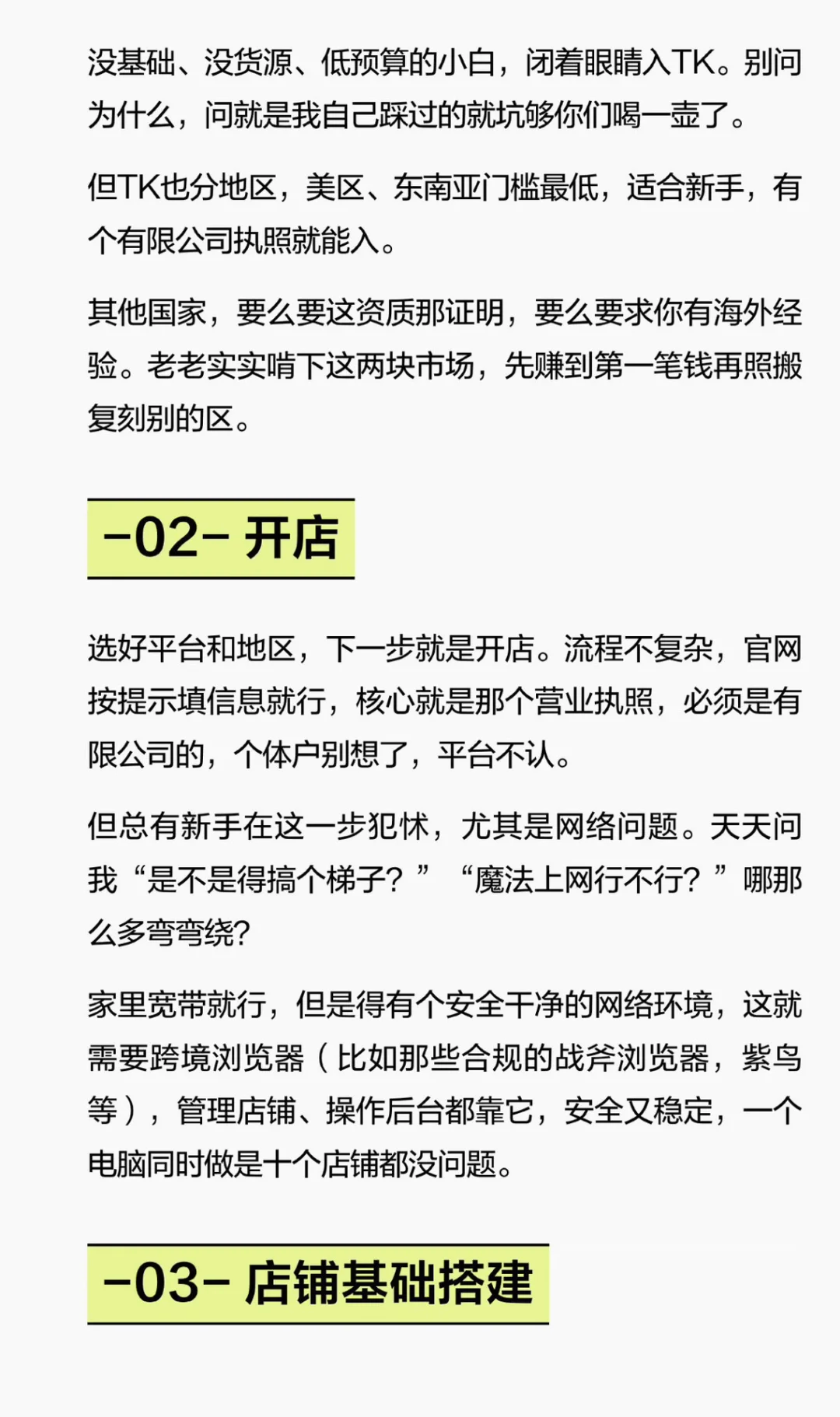 没基础、没货源、低预算的小白，闭着眼睛入TK。别问为什么，问就是我自己踩过的就坑够你们喝一壶了。

但TK也分地区，美区、东南亚门槛最低，适合新手，有个有限公司执照就能入。

其他国家，要么要这资质那证明，要么要求你有海外经验。老老实实啃下这两块市场，先赚到第一笔钱再照搬复刻别的区。

-02- 开店

选好平台和地区，下一步就是开店。流程不复杂，官网按提示填信息就行，核心就是那个营业执照，必须是有限公司的，个体户别想了，平台不认。

但总有新手在这一步犯怵，尤其是网络问题。天天问我“是不是得搞个梯子？”“魔法上网行不行？”哪那么多弯弯绕？

家里宽带就行，但是得有个安全干净的网络环境，这就需要跨境浏览器（比如那些合规的战斧浏览器，紫鸟等），管理店铺、操作后台都靠它，安全又稳定，一个电脑同时做是十个店铺都没问题。

-03- 店铺基础搭建